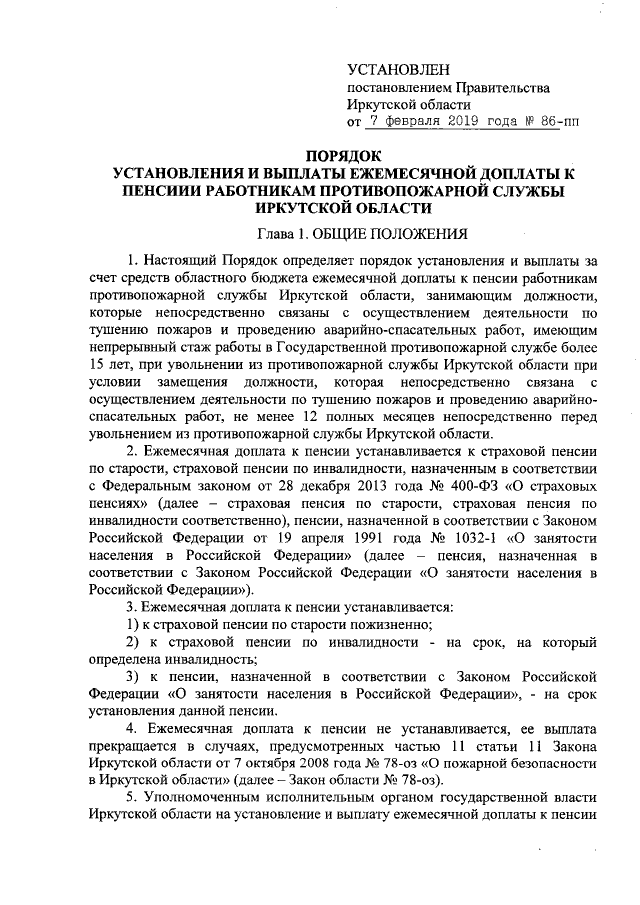 УСТАНОВЛЕН
постановлением Правительства
Иркутской области
от 7 февраля 2019 года № 86-пп

ПОРЯДОК
УСТАНОВЛЕНИЯ И ВЫПЛАТЫ ЕЖЕМЕСЯЧНОЙ ДОПЛАТЫ К ПЕНСИИИ РАБОТНИКАМ ПРОТИВОПОЖАРНОЙ СЛУЖБЫ ИРКУТСКОЙ ОБЛАСТИ

Глава 1. ОБЩИЕ ПОЛОЖЕНИЯ

1. Настоящий Порядок определяет порядок установления и выплаты за счет средств областного бюджета ежемесячной доплаты к пенсии работникам противопожарной службы Иркутской области, занимающим должности, которые непосредственно связаны с осуществлением деятельности по тушению пожаров и проведению аварийно-спасательных работ, имеющим непрерывный стаж работы в Государственной противопожарной службе более 15 лет, при увольнении из противопожарной службы Иркутской области при условии замещения должности, которая непосредственно связана с осуществлением деятельности по тушению пожаров и проведению аварийно-спасательных работ, не менее 12 полных месяцев непосредственно перед увольнением из противопожарной службы Иркутской области.

2. Ежемесячная доплата к пенсии устанавливается к страховой пенсии по старости, страховой пенсии по инвалидности, назначенным в соответствии с Федеральным законом от 28 декабря 2013 года № 400-ФЗ «О страховых пенсиях» (далее – страховая пенсия по старости, страховая пенсия по инвалидности соответственно), пенсии, назначенной в соответствии с Законом Российской Федерации от 19 апреля 1991 года № 1032-1 «О занятости населения в Российской Федерации» (далее – пенсия, назначенная в соответствии с Законом Российской Федерации «О занятости населения в Российской Федерации»).

3. Ежемесячная доплата к пенсии устанавливается:
1) к страховой пенсии по старости пожизненно;
2) к страховой пенсии по инвалидности - на срок, на который определена инвалидность;
3) к пенсии, назначенной в соответствии с Законом Российской Федерации «О занятости населения в Российской Федерации», - на срок установления данной пенсии.

4. Ежемесячная доплата к пенсии не устанавливается, ее выплата прекращается в случаях, предусмотренных частью 11 статьи 11 Закона Иркутской области от 7 октября 2008 года № 78-оз «О пожарной безопасности в Иркутской области» (далее – Закон области № 78-оз).

5. Уполномоченным исполнительным органом государственной власти Иркутской области на установление и выплату ежемесячной доплаты к пенсии